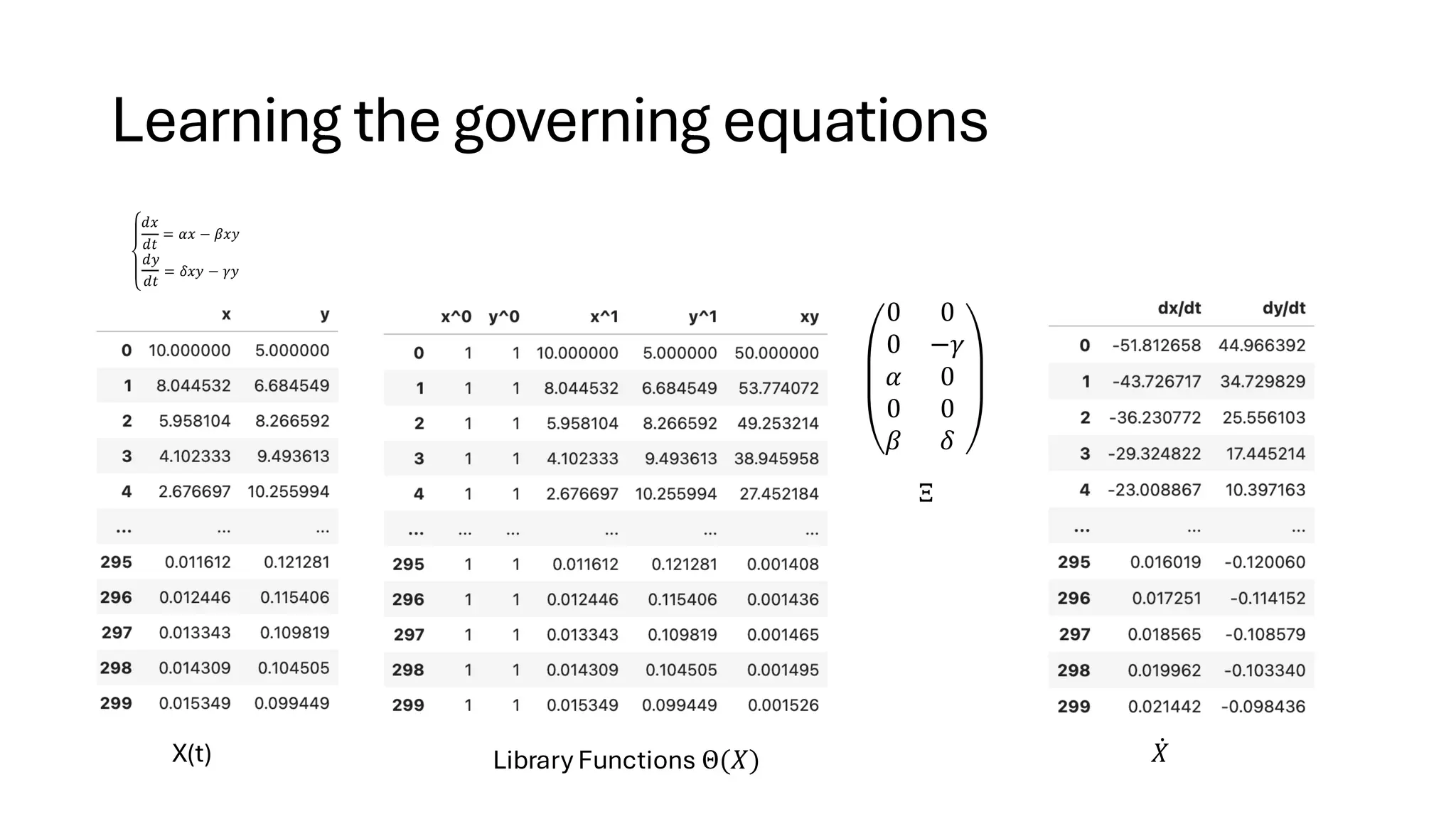 Learning the governing equations

$\begin{cases} \frac{dx}{dt} = \alpha x - \beta xy \\ \frac{dy}{dt} = \delta xy - \gamma y \end{cases}$

| | x | y |
|---|---|---|
| 0 | 10.000000 | 5.000000 |
| 1 | 8.044532 | 6.684549 |
| 2 | 5.958104 | 8.266592 |
| 3 | 4.102333 | 9.493613 |
| 4 | 2.676697 | 10.255994 |
| ... | ... | ... |
| 295 | 0.011612 | 0.121281 |
| 296 | 0.012446 | 0.115406 |
| 297 | 0.013343 | 0.109819 |
| 298 | 0.014309 | 0.104505 |
| 299 | 0.015349 | 0.099449 |

X(t)

| | x^0 | y^0 | x^1 | y^1 | xy |
|---|---|---|---|---|---|
| 0 | 1 | 1 | 10.000000 | 5.000000 | 50.000000 |
| 1 | 1 | 1 | 8.044532 | 6.684549 | 53.774072 |
| 2 | 1 | 1 | 5.958104 | 8.266592 | 49.253214 |
| 3 | 1 | 1 | 4.102333 | 9.493613 | 38.945958 |
| 4 | 1 | 1 | 2.676697 | 10.255994 | 27.452184 |
| ... | ... | ... | ... | ... | ... |
| 295 | 1 | 1 | 0.011612 | 0.121281 | 0.001408 |
| 296 | 1 | 1 | 0.012446 | 0.115406 | 0.001436 |
| 297 | 1 | 1 | 0.013343 | 0.109819 | 0.001465 |
| 298 | 1 | 1 | 0.014309 | 0.104505 | 0.001495 |
| 299 | 1 | 1 | 0.015349 | 0.099449 | 0.001526 |

Library Functions $\Theta(X)$

$\begin{pmatrix} 0 & 0 \\ 0 & -\gamma \\ \alpha & 0 \\ 0 & 0 \\ \beta & \delta \end{pmatrix}$

$\Xi$

| | dx/dt | dy/dt |
|---|---|---|
| 0 | -51.812658 | 44.966392 |
| 1 | -43.726717 | 34.729829 |
| 2 | -36.230772 | 25.556103 |
| 3 | -29.324822 | 17.445214 |
| 4 | -23.008867 | 10.397163 |
| ... | ... | ... |
| 295 | 0.016019 | -0.120060 |
| 296 | 0.017251 | -0.114152 |
| 297 | 0.018565 | -0.108579 |
| 298 | 0.019962 | -0.103340 |
| 299 | 0.021442 | -0.098436 |

$\dot{X}$